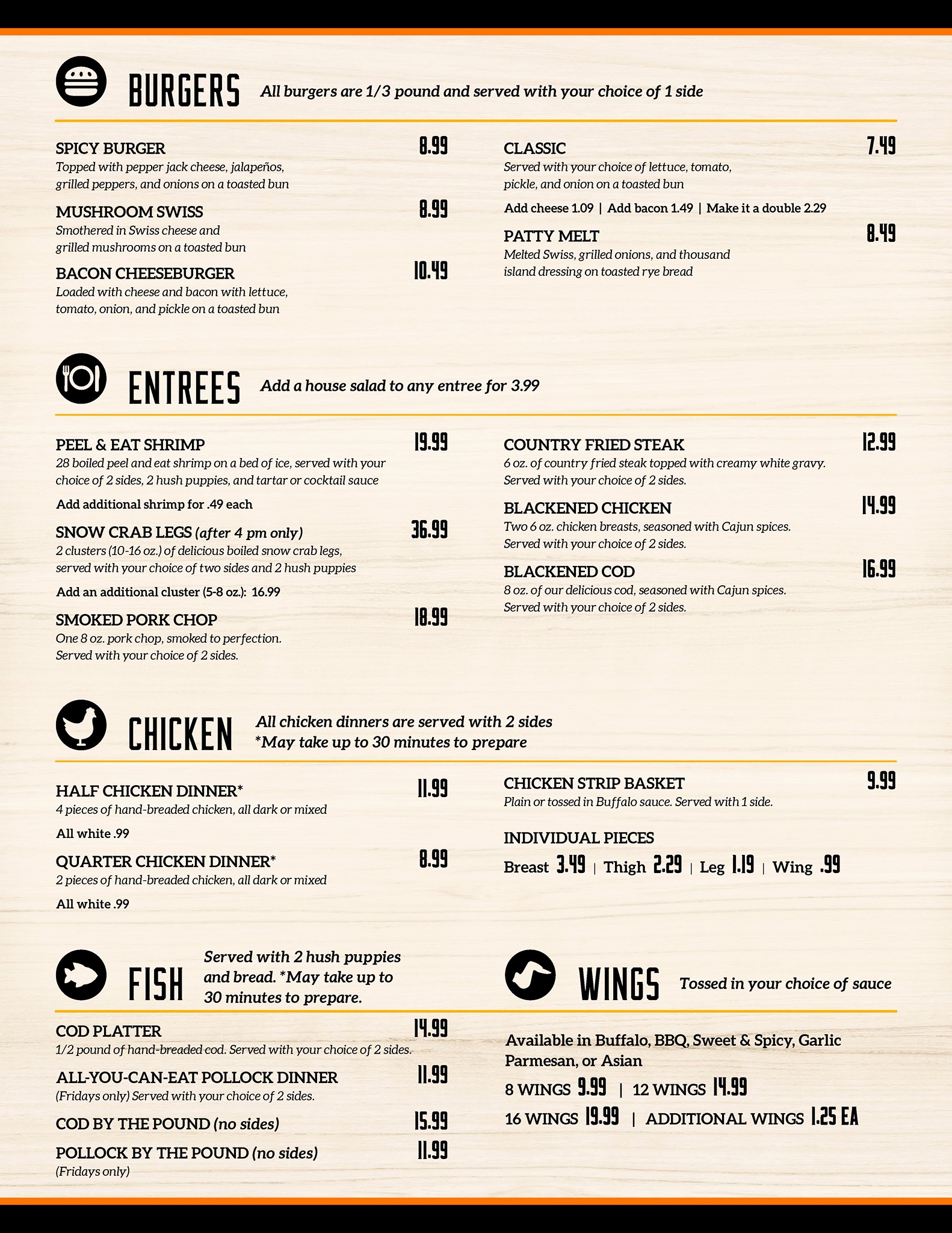 BURGERS All burgers are 1/3 pound and served with your choice of 1 side

SPICY BURGER 8.99
Topped with pepper jack cheese, jalapeños, grilled peppers, and onions on a toasted bun

MUSHROOM SWISS 8.99
Smothered in Swiss cheese and grilled mushrooms on a toasted bun

BACON CHEESEBURGER 10.49
Loaded with cheese and bacon with lettuce, tomato, onion, and pickle on a toasted bun

CLASSIC 7.49
Served with your choice of lettuce, tomato, pickle, and onion on a toasted bun

Add cheese 1.09 | Add bacon 1.49 | Make it a double 2.29

PATTY MELT 8.49
Melted Swiss, grilled onions, and thousand island dressing on toasted rye bread

ENTREES Add a house salad to any entree for 3.99

PEEL & EAT SHRIMP 19.99
28 boiled peel and eat shrimp on a bed of ice, served with your choice of 2 sides, 2 hush puppies, and tartar or cocktail sauce

Add additional shrimp for .49 each

SNOW CRAB LEGS (after 4 pm only) 36.99
2 clusters (10-16 oz.) of delicious boiled snow crab legs, served with your choice of two sides and 2 hush puppies

Add an additional cluster (5-8 oz.): 16.99

SMOKED PORK CHOP 18.99
One 8 oz. pork chop, smoked to perfection. Served with your choice of 2 sides.

COUNTRY FRIED STEAK 12.99
6 oz. of country fried steak topped with creamy white gravy. Served with your choice of 2 sides.

BLACKENED CHICKEN 14.99
Two 6 oz. chicken breasts, seasoned with Cajun spices. Served with your choice of 2 sides.

BLACKENED COD 16.99
8 oz. of our delicious cod, seasoned with Cajun spices. Served with your choice of 2 sides.

CHICKEN All chicken dinners are served with 2 sides
*May take up to 30 minutes to prepare

HALF CHICKEN DINNER* 11.99
4 pieces of hand-breaded chicken, all dark or mixed

All white .99

QUARTER CHICKEN DINNER* 8.99
2 pieces of hand-breaded chicken, all dark or mixed

All white .99

CHICKEN STRIP BASKET 9.99
Plain or tossed in Buffalo sauce. Served with 1 side.

INDIVIDUAL PIECES
Breast 3.49 | Thigh 2.29 | Leg 1.19 | Wing .99

FISH Served with 2 hush puppies and bread. *May take up to 30 minutes to prepare.

COD PLATTER 14.99
1/2 pound of hand-breaded cod. Served with your choice of 2 sides.

ALL-YOU-CAN-EAT POLLOCK DINNER 11.99
(Fridays only) Served with your choice of 2 sides.

COD BY THE POUND (no sides) 15.99

POLLOCK BY THE POUND (no sides) 11.99
(Fridays only)

WINGS Tossed in your choice of sauce

Available in Buffalo, BBQ, Sweet & Spicy, Garlic Parmesan, or Asian

8 WINGS 9.99 | 12 WINGS 14.99
16 WINGS 19.99 | ADDITIONAL WINGS 1.25 EA